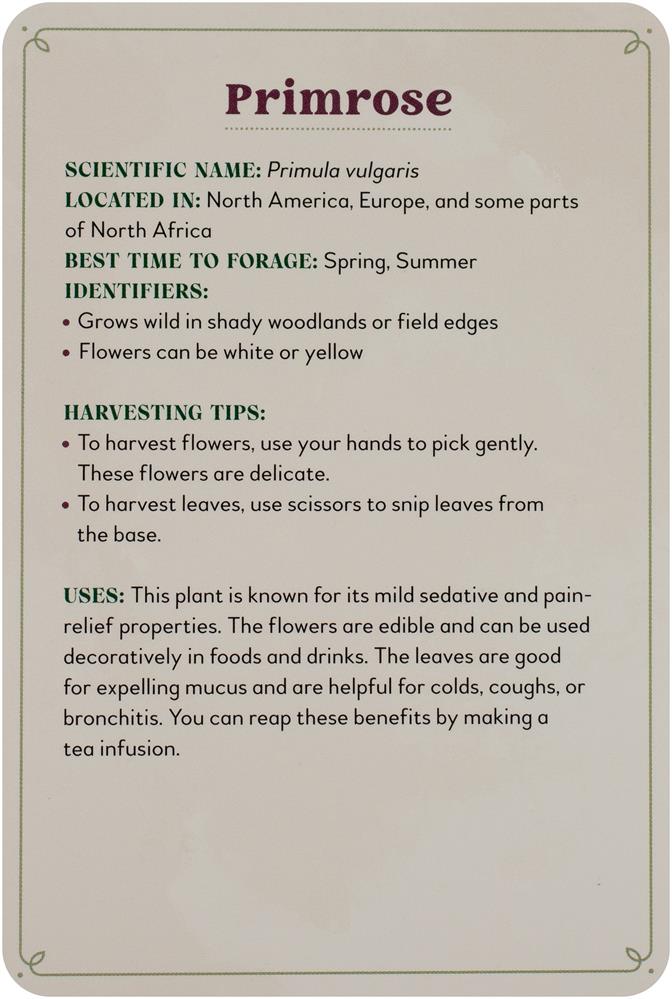 Primrose

SCIENTIFIC NAME: Primula vulgaris
LOCATED IN: North America, Europe, and some parts of North Africa
BEST TIME TO FORAGE: Spring, Summer
IDENTIFIERS:
• Grows wild in shady woodlands or field edges
• Flowers can be white or yellow

HARVESTING TIPS:
• To harvest flowers, use your hands to pick gently. These flowers are delicate.
• To harvest leaves, use scissors to snip leaves from the base.

USES: This plant is known for its mild sedative and pain-relief properties. The flowers are edible and can be used decoratively in foods and drinks. The leaves are good for expelling mucus and are helpful for colds, coughs, or bronchitis. You can reap these benefits by making a tea infusion.